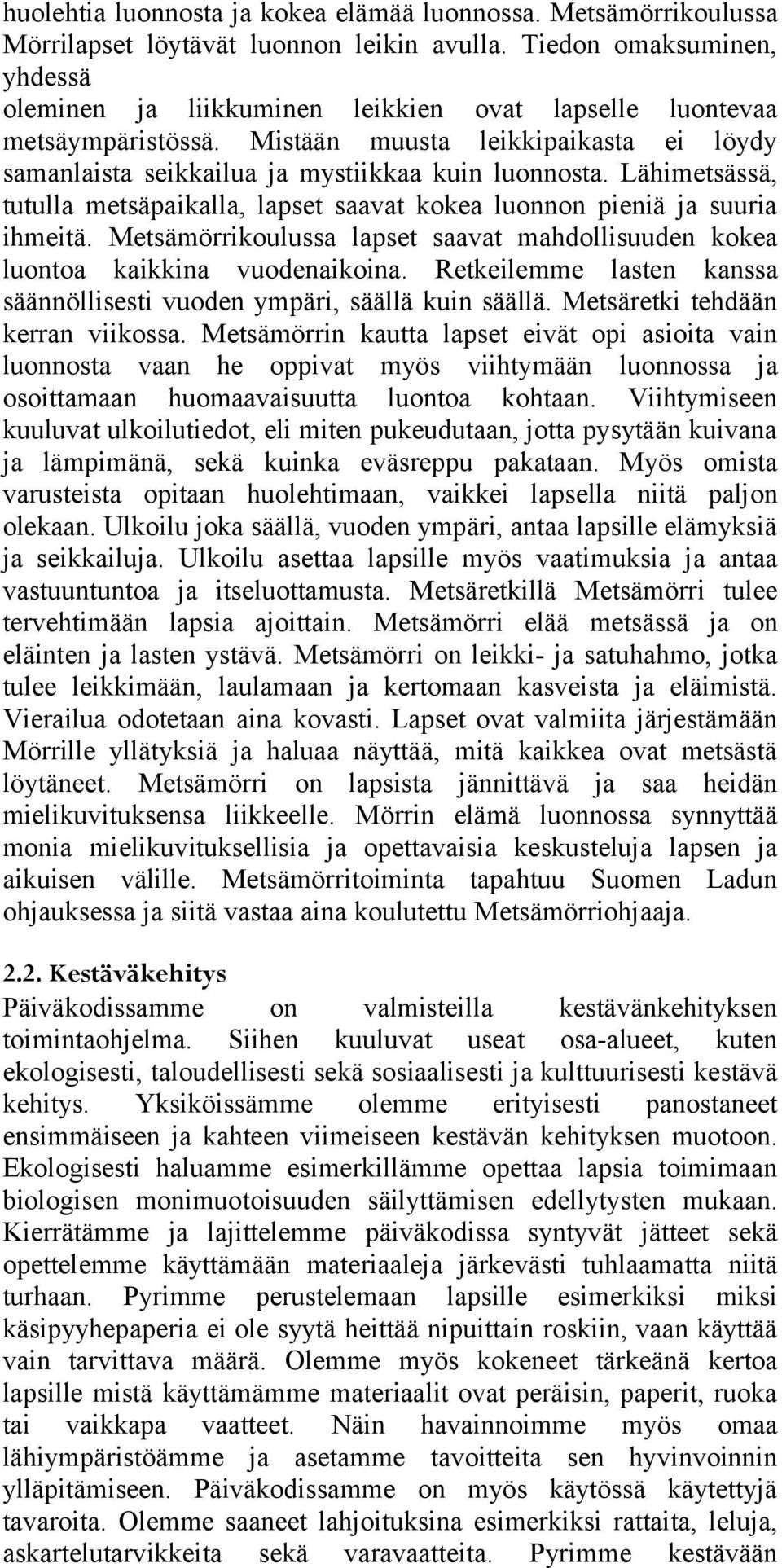 huolehtia luonnosta ja kokea elämää luonnossa. Metsämörrikoulussa Mörrilapset löytävät luonnon leikin avulla. Tiedon omaksuminen, yhdessä
oleminen ja liikkuminen leikkien ovat lapselle luontevaa metsäympäristössä. Mistään muusta leikkipaikasta ei löydy samanlaista seikkailua ja mystiikkaa kuin luonnosta. Lähimetsässä, tutulla metsäpaikalla, lapset saavat kokea luonnon pieniä ja suuria ihmeitä. Metsämörrikoulussa lapset saavat mahdollisuuden kokea luontoa kaikkina vuodenaikoina. Retkeilemme lasten kanssa säännöllisesti vuoden ympäri, säällä kuin säällä. Metsäretki tehdään kerran viikossa. Metsämörrin kautta lapset eivät opi asioita vain luonnosta vaan he oppivat myös viihtymään luonnossa ja osoittamaan huomaavaisuutta luontoa kohtaan. Viihtymiseen kuuluvat ulkoilutiedot, eli miten pukeudutaan, jotta pysytään kuivana ja lämpimänä, sekä kuinka eväsreppu pakataan. Myös omista varusteista opitaan huolehtimaan, vaikkei lapsella niitä paljon olekaan. Ulkoilu joka säällä, vuoden ympäri, antaa lapsille elämyksiä ja seikkailuja. Ulkoilu asettaa lapsille myös vaatimuksia ja antaa vastuuntuntoa ja itseluottamusta. Metsäretkillä Metsämörri tulee tervehtimään lapsia ajoittain. Metsämörri elää metsässä ja on eläinten ja lasten ystävä. Metsämörri on leikki- ja satuhahmo, jotka tulee leikkimään, laulamaan ja kertomaan kasveista ja eläimistä. Vierailua odotetaan aina kovasti. Lapset ovat valmiita järjestämään Mörrille yllätyksiä ja haluaa näyttää, mitä kaikkea ovat metsästä löytäneet. Metsämörri on lapsista jännittävä ja saa heidän mielikuvituksensa liikkeelle. Mörrin elämä luonnossa synnyttää monia mielikuvituksellisia ja opettavaisia keskusteluja lapsen ja aikuisen välille. Metsämörritoiminta tapahtuu Suomen Ladun ohjauksessa ja siitä vastaa aina koulutettu Metsämörriohjaaja.

2.2. Kestäväkehitys
Päiväkodissamme on valmisteilla kestävänkehityksen toimintaohjelma. Siihen kuuluvat useat osa-alueet, kuten ekologisesti, taloudellisesti sekä sosiaalisesti ja kulttuurisesti kestävä kehitys. Yksiköissämme olemme erityisesti panostaneet ensimmäiseen ja kahteen viimeiseen kestävän kehityksen muotoon. Ekologisesti haluamme esimerkillämme opettaa lapsia toimimaan biologisen monimuotoisuuden säilyttämisen edellytysten mukaan. Kierrätämme ja lajittelemme päiväkodissa syntyvät jätteet sekä opettelemme käyttämään materiaaleja järkevästi tuhlaamatta niitä turhaan. Pyrimme perustelemaan lapsille esimerkiksi miksi käsipyyhepaperia ei ole syytä heittää nipuittain roskiin, vaan käyttää vain tarvittava määrä. Olemme myös kokeneet tärkeänä kertoa lapsille mistä käyttämämme materiaalit ovat peräisin, paperit, ruoka tai vaikkapa vaatteet. Näin havainnoimme myös omaa lähiympäristöämme ja asetamme tavoitteita sen hyvinvoinnin ylläpitämiseen. Päiväkodissamme on myös käytössä käytettyjä tavaroita. Olemme saaneet lahjoituksina esimerkiksi rattaita, leluja, askartelutarvikkeita sekä varavaatteita. Pyrimme kestävään